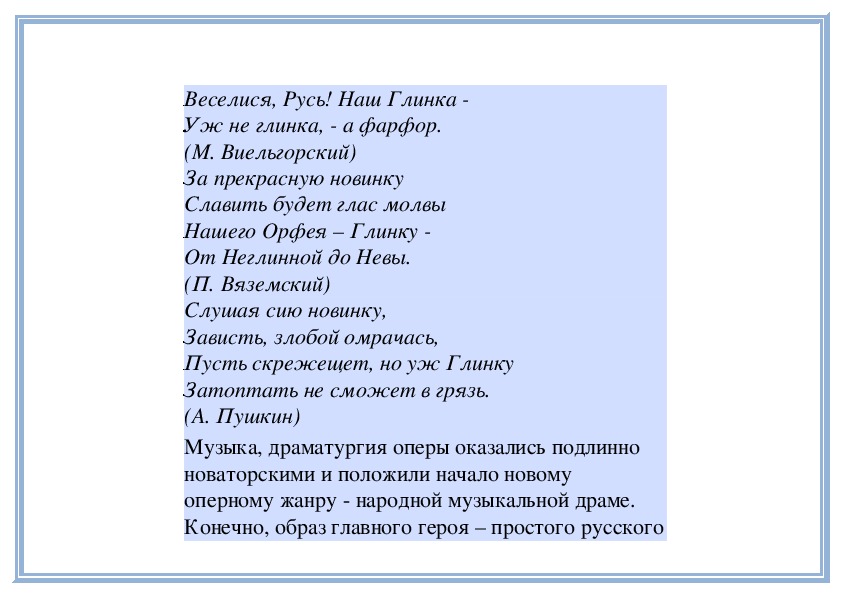 Веселися, Русь! Наш Глинка -
Уж не глинка, - а фарфор.
(М. Виельгорский)
За прекрасную новинку
Славить будет глас молвы
Нашего Орфея – Глинку -
От Неглинной до Невы.
(П. Вяземский)
Слушая сию новинку,
Зависть, злобой омрачась,
Пусть скрежещет, но уж Глинку
Затоптать не сможет в грязь.
(А. Пушкин)

Музыка, драматургия оперы оказались подлинно новаторскими и положили начало новому оперному жанру - народной музыкальной драме. Конечно, образ главного героя – простого русского